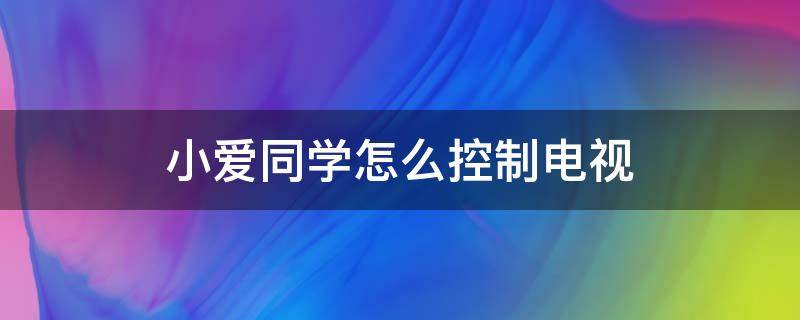 小爱同学怎么控制电视